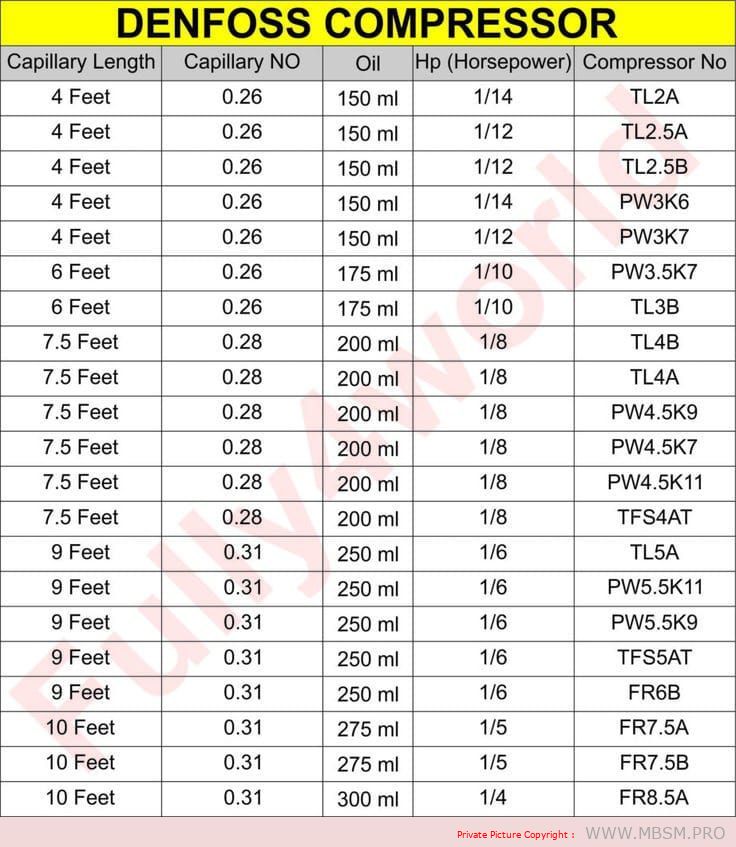 DENFOSS COMPRESSOR

| Capillary Length | Capillary NO | Oil | Hp (Horsepower) | Compressor No |
|---|---|---|---|---|
| 4 Feet | 0.26 | 150 ml | 1/14 | TL2A |
| 4 Feet | 0.26 | 150 ml | 1/12 | TL2.5A |
| 4 Feet | 0.26 | 150 ml | 1/12 | TL2.5B |
| 4 Feet | 0.26 | 150 ml | 1/14 | PW3K6 |
| 4 Feet | 0.26 | 150 ml | 1/12 | PW3K7 |
| 6 Feet | 0.26 | 175 ml | 1/10 | PW3.5K7 |
| 6 Feet | 0.26 | 175 ml | 1/10 | TL3B |
| 7.5 Feet | 0.28 | 200 ml | 1/8 | TL4B |
| 7.5 Feet | 0.28 | 200 ml | 1/8 | TL4A |
| 7.5 Feet | 0.28 | 200 ml | 1/8 | PW4.5K9 |
| 7.5 Feet | 0.28 | 200 ml | 1/8 | PW4.5K7 |
| 7.5 Feet | 0.28 | 200 ml | 1/8 | PW4.5K11 |
| 7.5 Feet | 0.28 | 200 ml | 1/8 | TFS4AT |
| 9 Feet | 0.31 | 250 ml | 1/6 | TL5A |
| 9 Feet | 0.31 | 250 ml | 1/6 | PW5.5K11 |
| 9 Feet | 0.31 | 250 ml | 1/6 | PW5.5K9 |
| 9 Feet | 0.31 | 250 ml | 1/6 | TFS5AT |
| 9 Feet | 0.31 | 250 ml | 1/6 | FR6B |
| 10 Feet | 0.31 | 275 ml | 1/5 | FR7.5A |
| 10 Feet | 0.31 | 275 ml | 1/5 | FR7.5B |
| 10 Feet | 0.31 | 300 ml | 1/4 | FR8.5A |

FullyAworld

Private Picture Copyright : WWW.MBSM.PRO